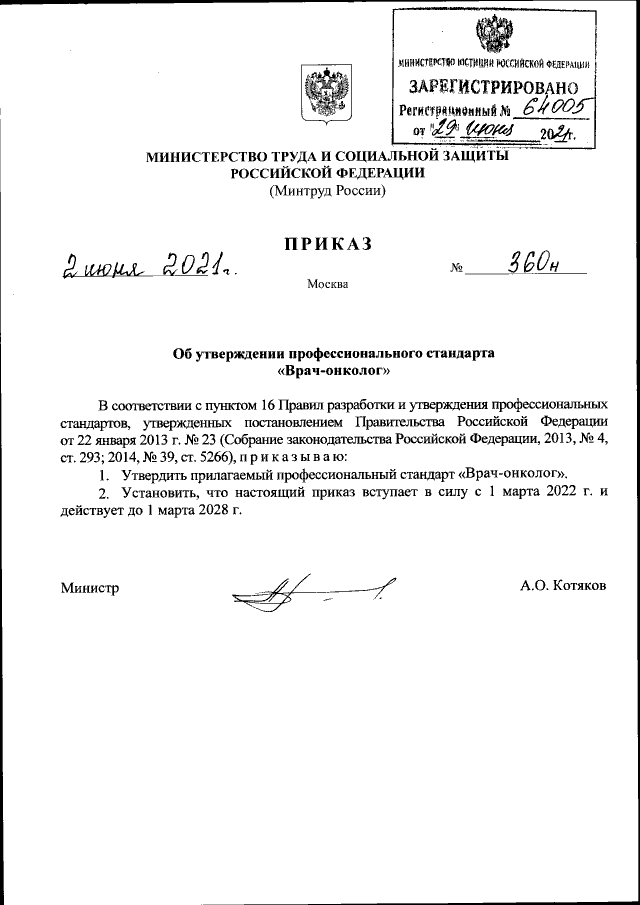 МИНИСТЕРСТВО ЮСТИЦИИ РОССИЙСКОЙ ФЕДЕРАЦИИ
ЗАРЕГИСТРИРОВАНО
Регистрационный № 64005
от "29" июня 2021г.

МИНИСТЕРСТВО ТРУДА И СОЦИАЛЬНОЙ ЗАЩИТЫ РОССИЙСКОЙ ФЕДЕРАЦИИ
(Минтруд России)

ПРИКАЗ

2 июня 2021г. № 360н

Москва

Об утверждении профессионального стандарта «Врач-онколог»

В соответствии с пунктом 16 Правил разработки и утверждения профессиональных стандартов, утвержденных постановлением Правительства Российской Федерации от 22 января 2013 г. № 23 (Собрание законодательства Российской Федерации, 2013, № 4, ст. 293; 2014, № 39, ст. 5266), п р и к а з ы в а ю:

1. Утвердить прилагаемый профессиональный стандарт «Врач-онколог».

2. Установить, что настоящий приказ вступает в силу с 1 марта 2022 г. и действует до 1 марта 2028 г.

Министр А.О. Котяков